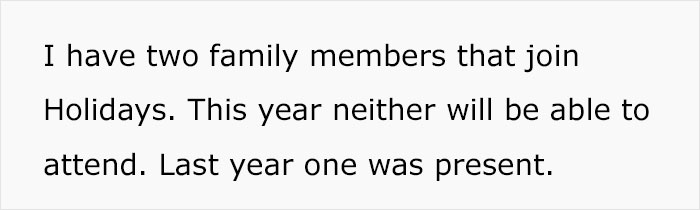 I have two family members that join Holidays. This year neither will be able to attend. Last year one was present.